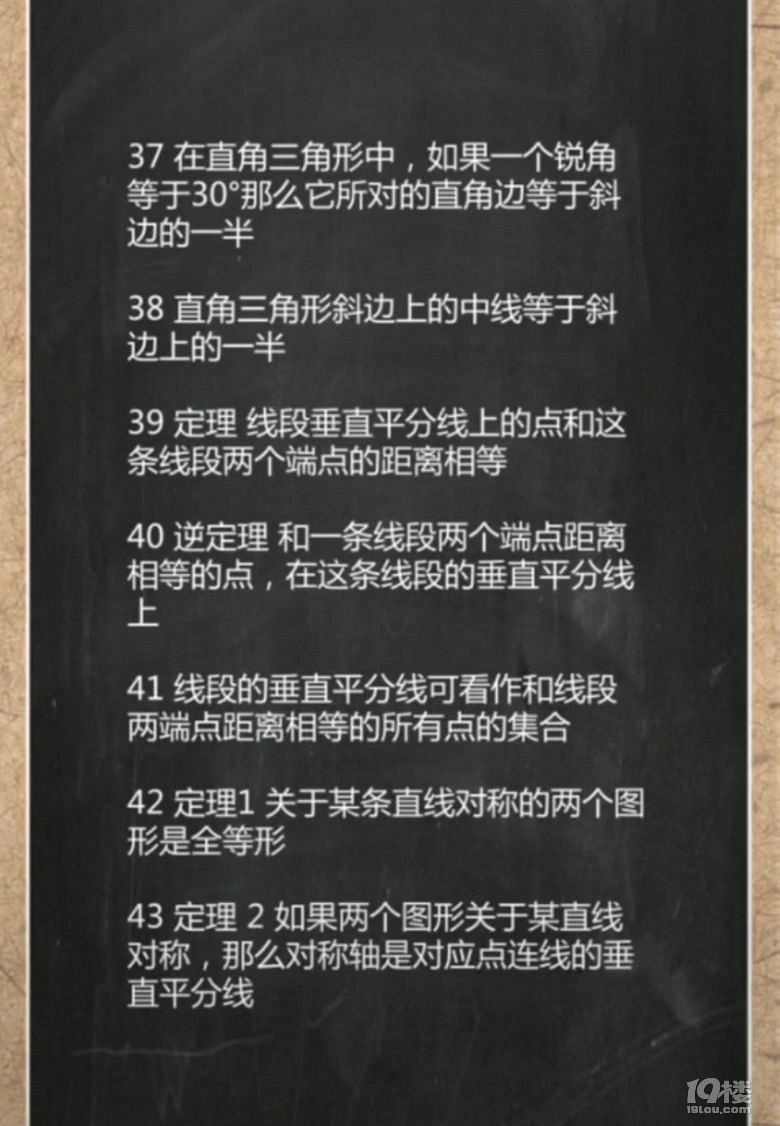 37 在直角三角形中，如果一个锐角等于30°那么它所对的直角边等于斜边的一半

38 直角三角形斜边上的中线等于斜边上的一半

39 定理 线段垂直平分线上的点和这条线段两个端点的距离相等

40 逆定理 和一条线段两个端点距离相等的点，在这条线段的垂直平分线上

41 线段的垂直平分线可看作和线段两端点距离相等的所有点的集合

42 定理1 关于某条直线对称的两个图形是全等形

43 定理 2 如果两个图形关于某直线对称，那么对称轴是对应点连线的垂直平分线

19楼
19lou.com